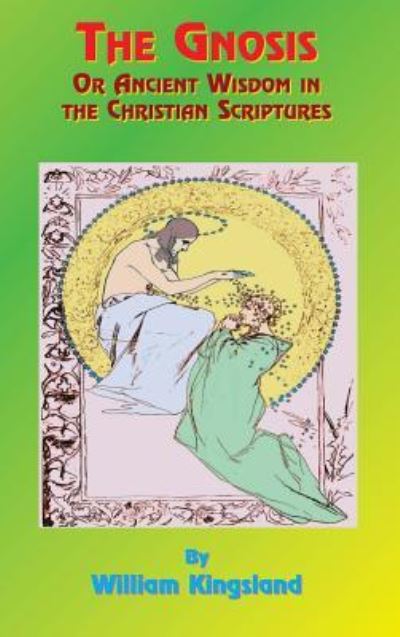 THE GNOSIS
OR ANCIENT WISDOM IN THE CHRISTIAN SCRIPTURES

By
William Kingsland